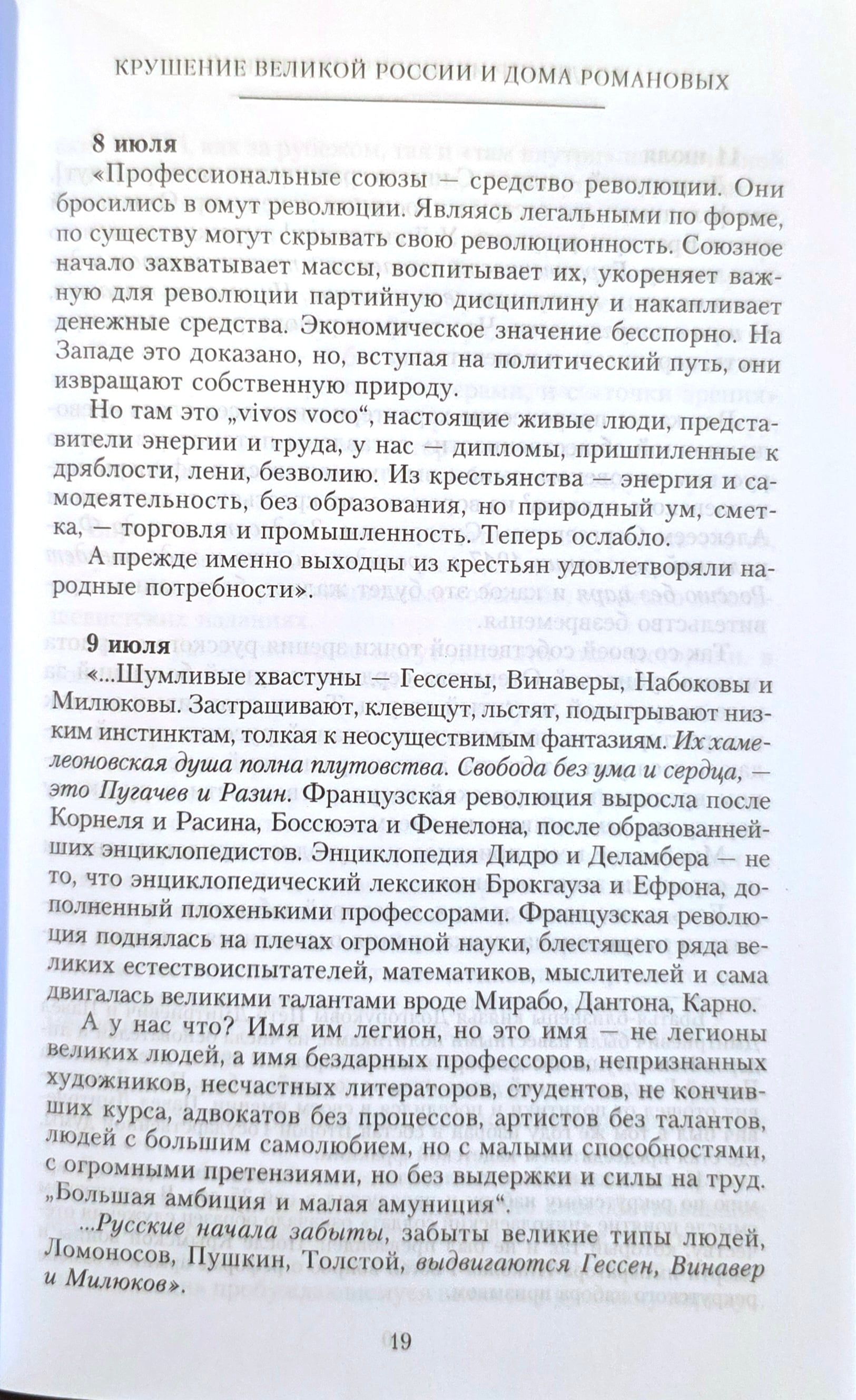 КРУШЕНИЕ ВЕЛИКОЙ РОССИИ И ДОМА РОМАНОВЫХ

8 июля

«Профессиональные союзы — средство революции. Они бросились в омут революции. Являясь легальными по форме, по существу могут скрывать свою революционность. Союзное начало захватывает массы, воспитывает их, укореняет важную для революции партийную дисциплину и накапливает денежные средства. Экономическое значение бесспорно. На Западе это доказано, но, вступая на политический путь, они извращают собственную природу.

Но там это „vivos voco“, настоящие живые люди, представители энергии и труда, у нас — дипломы, пришпиленные к дряблости, лени, безволию. Из крестьянства — энергия и самодеятельность, без образования, но природный ум, сметка, — торговля и промышленность. Теперь ослабло.

А прежде именно выходцы из крестьян удовлетворяли народные потребности».

9 июля

«...Шумливые хвастуны — Гессены, Винаверы, Набоковы и Милюковы. Застращивают, клевещут, льстят, подыгрывают низким инстинктам, толкая к неосуществимым фантазиям. Их хамелеоновская душа полна плутовства. Свобода без ума и сердца, — это Пугачев и Разин. Французская революция выросла после Корнеля и Расина, Боссюэта и Фенелона, после образованнейших энциклопедистов. Энциклопедия Дидро и Деламбера — не то, что энциклопедический лексикон Брокгауза и Ефрона, дополненный плохенькими профессорами. Французская революция поднялась на плечах огромной науки, блестящего ряда великих естествоиспытателей, математиков, мыслителей и сама двигалась великими талантами вроде Мирабо, Дантона, Карно.

А у нас что? Имя им легион, но это имя — не легионы великих людей, а имя бездарных профессоров, непризнанных художников, несчастных литераторов, студентов, не кончивших курса, адвокатов без процессов, артистов без талантов, людей с большим самолюбием, но с малыми способностями, с огромными претензиями, но без выдержки и силы на труд. „Большая амбиция и малая амуниция“.

...Русские начала забыты, забыты великие типы людей, Ломоносов, Пушкин, Толстой, выдвигаются Гессен, Винавер и Милюков».

19